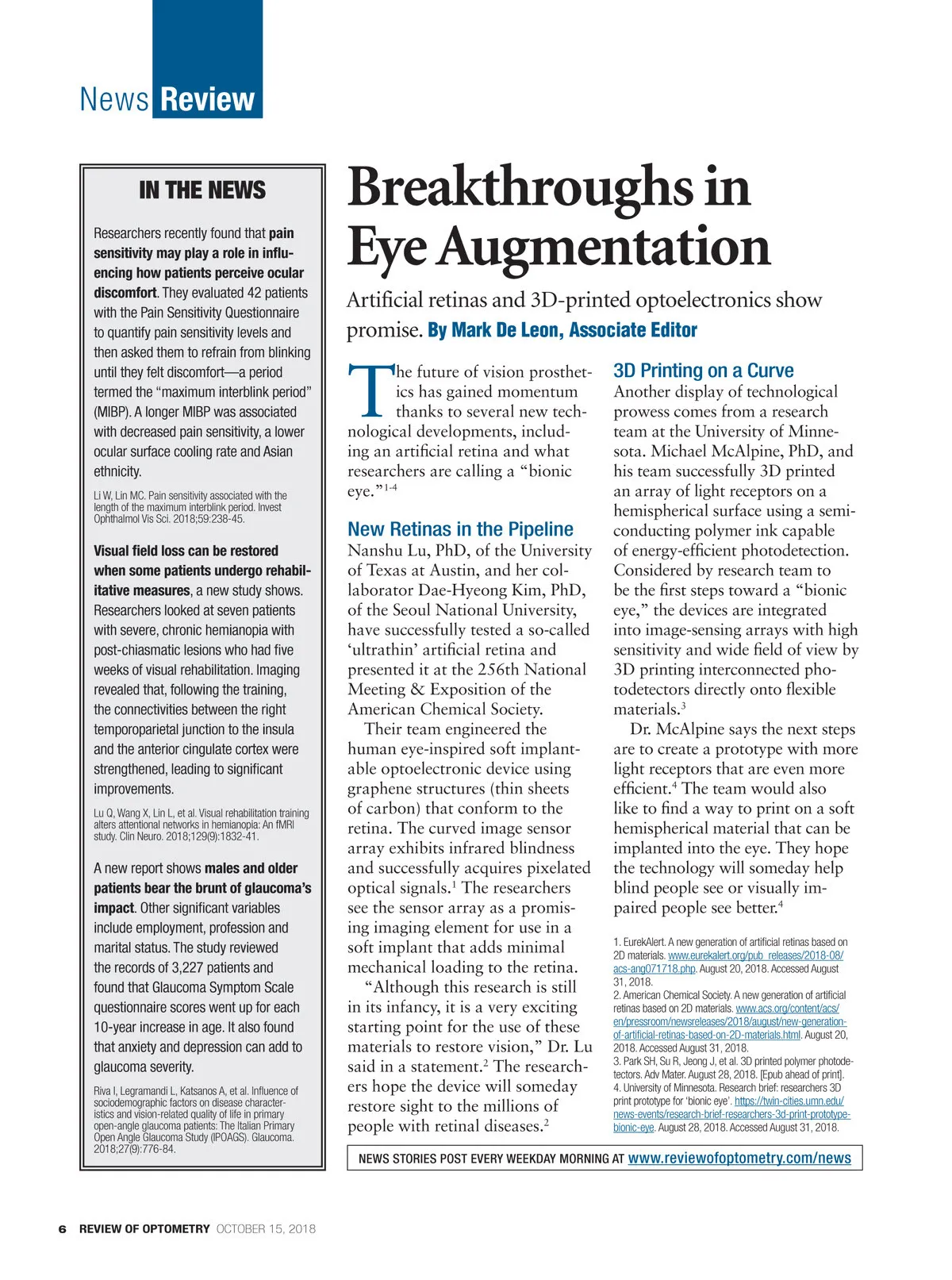 News Review

IN THE NEWS

Researchers recently found that pain sensitivity may play a role in influencing how patients perceive ocular discomfort. They evaluated 42 patients with the Pain Sensitivity Questionnaire to quantify pain sensitivity levels and then asked them to refrain from blinking until they felt discomfort—a period termed the "maximum interblink period" (MIBP). A longer MIBP was associated with decreased pain sensitivity, a lower ocular surface cooling rate and Asian ethnicity.

Li W, Lin MC. Pain sensitivity associated with the length of the maximum interblink period. Invest Ophthalmol Vis Sci. 2018;59:238-45.

Visual field loss can be restored when some patients undergo rehabilitative measures, a new study shows. Researchers looked at seven patients with severe, chronic hemianopia with post-chiasmatic lesions who had five weeks of visual rehabilitation. Imaging revealed that, following the training, the connectivities between the right temporoparietal junction to the insula and the anterior cingulate cortex were strengthened, leading to significant improvements.

Lu Q, Wang X, Lin L, et al. Visual rehabilitation training alters attentional networks in hemianopia: An fMRI study. Clin Neuro. 2018;129(9):1832-41.

A new report shows males and older patients bear the brunt of glaucoma's impact. Other significant variables include employment, profession and marital status. The study reviewed the records of 3,227 patients and found that Glaucoma Symptom Scale questionnaire scores went up for each 10-year increase in age. It also found that anxiety and depression can add to glaucoma severity.

Riva I, Legramandi L, Katsanos A, et al. Influence of sociodemographic factors on disease characteristics and vision-related quality of life in primary open-angle glaucoma patients: The Italian Primary Open Angle Glaucoma Study (IPOAGS). Glaucoma. 2018;27(9):776-84.

Breakthroughs in Eye Augmentation

Artificial retinas and 3D-printed optoelectronics show promise. By Mark De Leon, Associate Editor

The future of vision prosthetics has gained momentum thanks to several new technological developments, including an artificial retina and what researchers are calling a "bionic eye."$^{1-4}$

New Retinas in the Pipeline
Nanshu Lu, PhD, of the University of Texas at Austin, and her collaborator Dae-Hyeong Kim, PhD, of the Seoul National University, have successfully tested a so-called 'ultrathin' artificial retina and presented it at the 256th National Meeting & Exposition of the American Chemical Society.

Their team engineered the human eye-inspired soft implantable optoelectronic device using graphene structures (thin sheets of carbon) that conform to the retina. The curved image sensor array exhibits infrared blindness and successfully acquires pixelated optical signals.$^1$ The researchers see the sensor array as a promising imaging element for use in a soft implant that adds minimal mechanical loading to the retina.

"Although this research is still in its infancy, it is a very exciting starting point for the use of these materials to restore vision," Dr. Lu said in a statement.$^2$ The researchers hope the device will someday restore sight to the millions of people with retinal diseases.$^2$

3D Printing on a Curve
Another display of technological prowess comes from a research team at the University of Minnesota. Michael McAlpine, PhD, and his team successfully 3D printed an array of light receptors on a hemispherical surface using a semiconducting polymer ink capable of energy-efficient photodetection. Considered by research team to be the first steps toward a "bionic eye," the devices are integrated into image-sensing arrays with high sensitivity and wide field of view by 3D printing interconnected photodetectors directly onto flexible materials.$^3$

Dr. McAlpine says the next steps are to create a prototype with more light receptors that are even more efficient.$^4$ The team would also like to find a way to print on a soft hemispherical material that can be implanted into the eye. They hope the technology will someday help blind people see or visually impaired people see better.$^4$

1. EurekAlert. A new generation of artificial retinas based on 2D materials. www.eurekalert.org/pub_releases/2018-08/acs-ang071718.php. August 20, 2018. Accessed August 31, 2018.
2. American Chemical Society. A new generation of artificial retinas based on 2D materials. www.acs.org/content/acs/en/pressroom/newsreleases/2018/august/new-generation-of-artificial-retinas-based-on-2D-materials.html. August 20, 2018. Accessed August 31, 2018.
3. Park SH, Su R, Jeong J, et al. 3D printed polymer photodetectors. Adv Mater. August 28, 2018. [Epub ahead of print].
4. University of Minnesota. Research brief: researchers 3D print prototype for 'bionic eye'. https://twin-cities.umn.edu/news-events/research-brief-researchers-3d-print-prototype-bionic-eye. August 28, 2018. Accessed August 31, 2018.

NEWS STORIES POST EVERY WEEKDAY MORNING AT www.reviewofoptometry.com/news

6 REVIEW OF OPTOMETRY OCTOBER 15, 2018